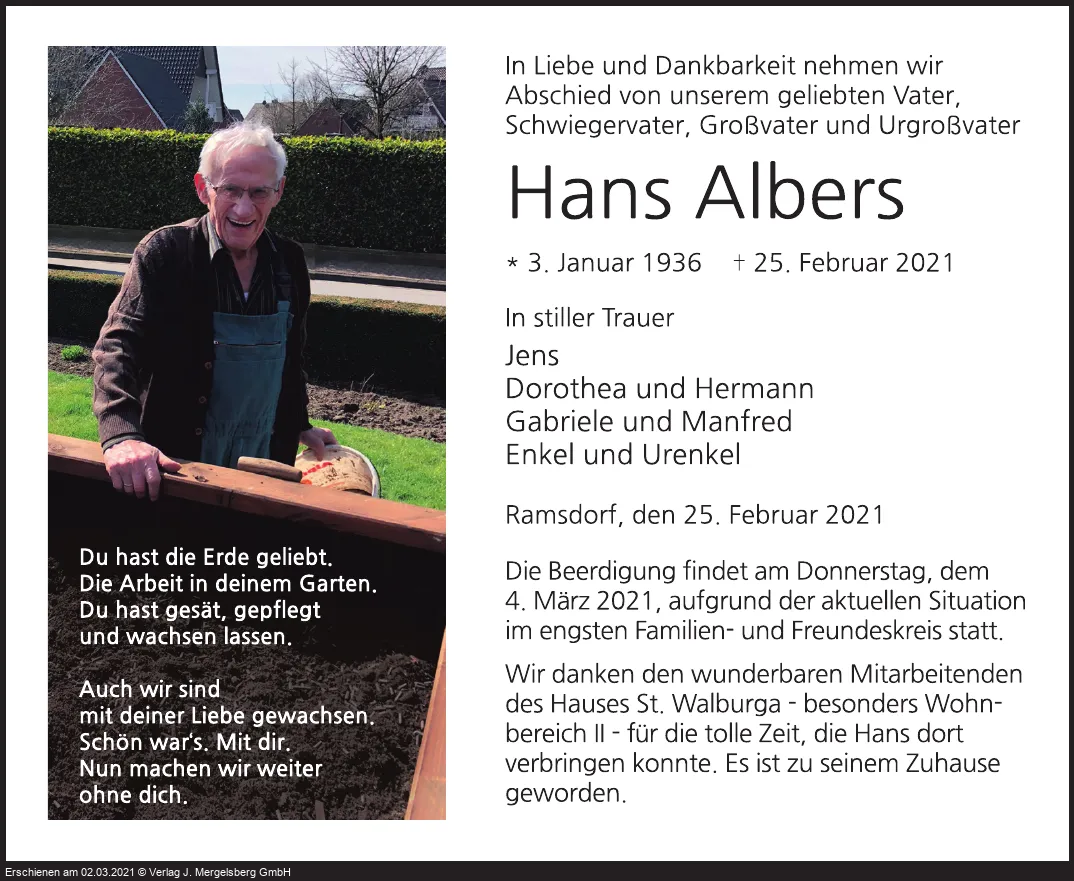 Du hast die Erde geliebt.
Die Arbeit in deinem Garten.
Du hast gesät, gepflegt
und wachsen lassen.

Auch wir sind
mit deiner Liebe gewachsen.
Schön war's. Mit dir.
Nun machen wir weiter
ohne dich.

In Liebe und Dankbarkeit nehmen wir Abschied von unserem geliebten Vater, Schwiegervater, Großvater und Urgroßvater

Hans Albers

* 3. Januar 1936 † 25. Februar 2021

In stiller Trauer

Jens
Dorothea und Hermann
Gabriele und Manfred
Enkel und Urenkel

Ramsdorf, den 25. Februar 2021

Die Beerdigung findet am Donnerstag, dem 4. März 2021, aufgrund der aktuellen Situation im engsten Familien- und Freundeskreis statt.

Wir danken den wunderbaren Mitarbeitenden des Hauses St. Walburga - besonders Wohnbereich II - für die tolle Zeit, die Hans dort verbringen konnte. Es ist zu seinem Zuhause geworden.

Erschienen am 02.03.2021 © Verlag J. Mergelsberg GmbH